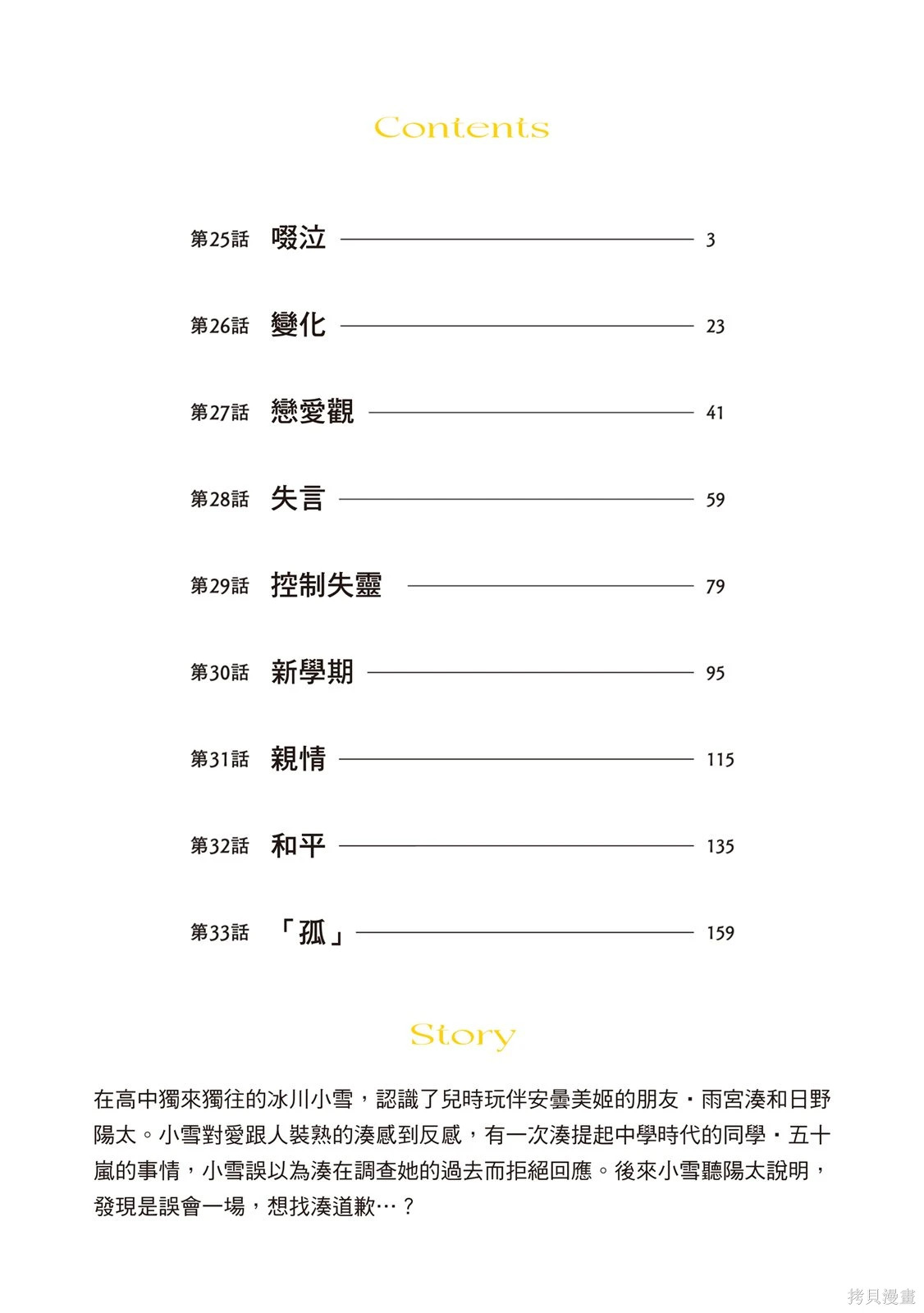 Contents

第25話 啜泣 3

第26話 變化 23

第27話 戀愛觀 41

第28話 失言 59

第29話 控制失靈 79

第30話 新學期 95

第31話 親情 115

第32話 和平 135

第33話 「孤」 159

Story

在高中獨來獨往的冰川小雪，認識了兒時玩伴安曇美姬的朋友・雨宮湊和日野陽太。小雪對愛跟人裝熟的湊感到反感，有一次湊提起中學時代的同學・五十嵐的事情，小雪誤以為湊在調查她的過去而拒絕回應。後來小雪聽陽太說明，發現是誤會一場，想找湊道歉…？

拷貝漫畫